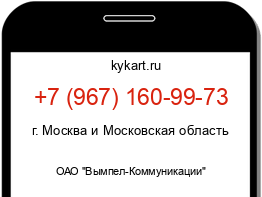 kykart.ru

+7 (967) 160-99-73

г. Москва и Московская область

ОАО "Вымпел-Коммуникации"